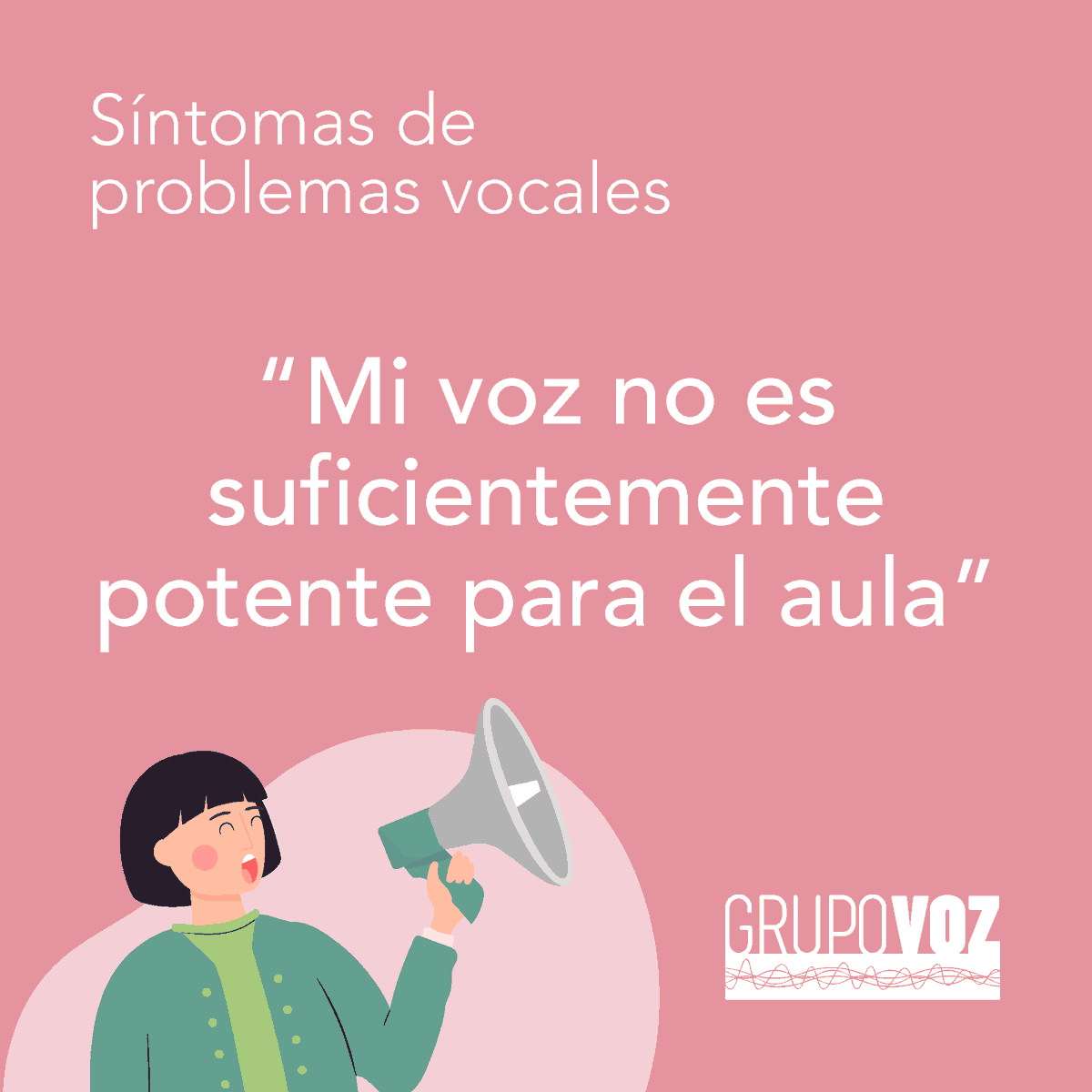 Síntomas de problemas vocales

“Mi voz no es suficientemente potente para el aula”

GRUPOVOZ